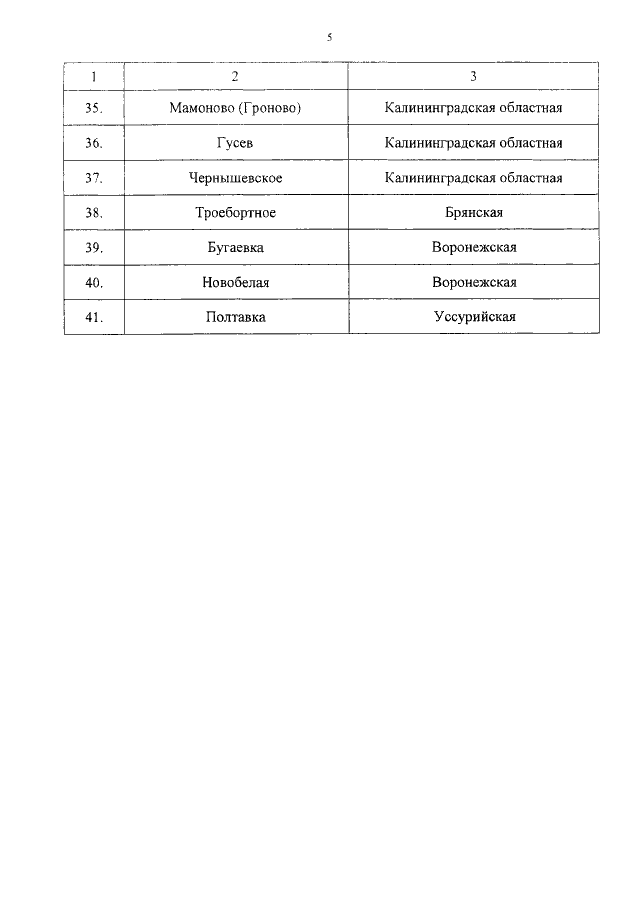 5

| 1 | 2 | 3 |
|---|---|---|
| 35. | Мамоново (Гроново) | Калининградская областная |
| 36. | Гусев | Калининградская областная |
| 37. | Чернышевское | Калининградская областная |
| 38. | Троебортное | Брянская |
| 39. | Бугаевка | Воронежская |
| 40. | Новобелая | Воронежская |
| 41. | Полтавка | Уссурийская |